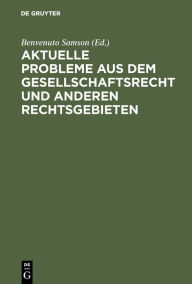 DE GRUYTER

Benvenuto Samson (Ed.)

AKTUELLE PROBLEME AUS DEM GESELLSCHAFTSRECHT UND ANDEREN RECHTSGEBIETEN

DE G